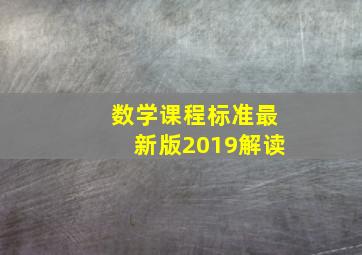 数学课程标准最新版2019解读